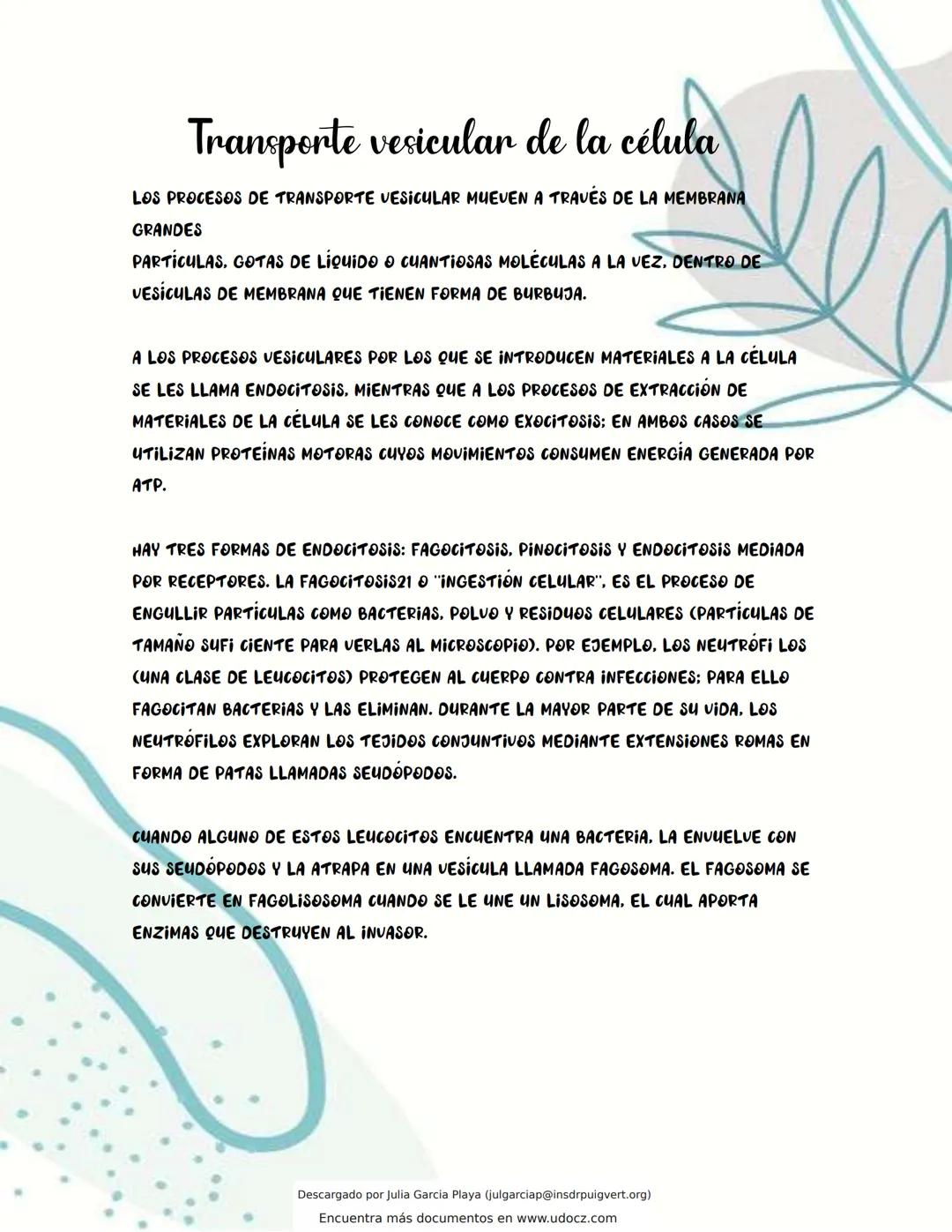 Transporte vesicular de la célula

LOS PROCESOS DE TRANSPORTE VESICULAR MUEVEN A TRAVÉS DE LA MEMBRANA GRANDES
PARTÍCULAS, GOTAS DE LÍQUIDO O CUANTIOSAS MOLÉCULAS A LA VEZ, DENTRO DE VESÍCULAS DE MEMBRANA QUE TIENEN FORMA DE BURBUJA.

A LOS PROCESOS VESICULARES POR LOS QUE SE INTRODUCEN MATERIALES A LA CÉLULA SE LES LLAMA ENDOCITOSIS, MIENTRAS QUE A LOS PROCESOS DE EXTRACCIÓN DE MATERIALES DE LA CÉLULA SE LES CONOCE COMO EXOCITOSIS; EN AMBOS CASOS SE UTILIZAN PROTEÍNAS MOTORAS CUYOS MOVIMIENTOS CONSUMEN ENERGÍA GENERADA POR ATP.

HAY TRES FORMAS DE ENDOCITOSIS: FAGOCITOSIS, PINOCITOSIS Y ENDOCITOSIS MEDIADA POR RECEPTORES. LA FAGOCITOSIS21 O "INGESTIÓN CELULAR", ES EL PROCESO DE ENGULLIR PARTÍCULAS COMO BACTERIAS, POLVO Y RESIDUOS CELULARES (PARTÍCULAS DE TAMAÑO SUFI CIENTE PARA VERLAS AL MICROSCOPIO). POR EJEMPLO, LOS NEUTRÓFI LOS (UNA CLASE DE LEUCOCITOS) PROTEGEN AL CUERPO CONTRA INFECCIONES; PARA ELLO FAGOCITAN BACTERIAS Y LAS ELIMINAN. DURANTE LA MAYOR PARTE DE SU VIDA, LOS NEUTRÓFILOS EXPLORAN LOS TEJIDOS CONJUNTIVOS MEDIANTE EXTENSIONES ROMAS EN FORMA DE PATAS LLAMADAS SEUDÓPODOS.

CUANDO ALGUNO DE ESTOS LEUCOCITOS ENCUENTRA UNA BACTERIA, LA ENVUELVE CON SUS SEUDÓPODOS Y LA ATRAPA EN UNA VESÍCULA LLAMADA FAGOSOMA. EL FAGOSOMA SE CONVIERTE EN FAGOLISOSOMA CUANDO SE LE UNE UN LISOSOMA, EL CUAL APORTA ENZIMAS QUE DESTRUYEN AL INVASOR.

Descargado por Julia Garcia Playa (julgarciap@insdrpuigvert.org)
Encuentra más documentos en www.udocz.com